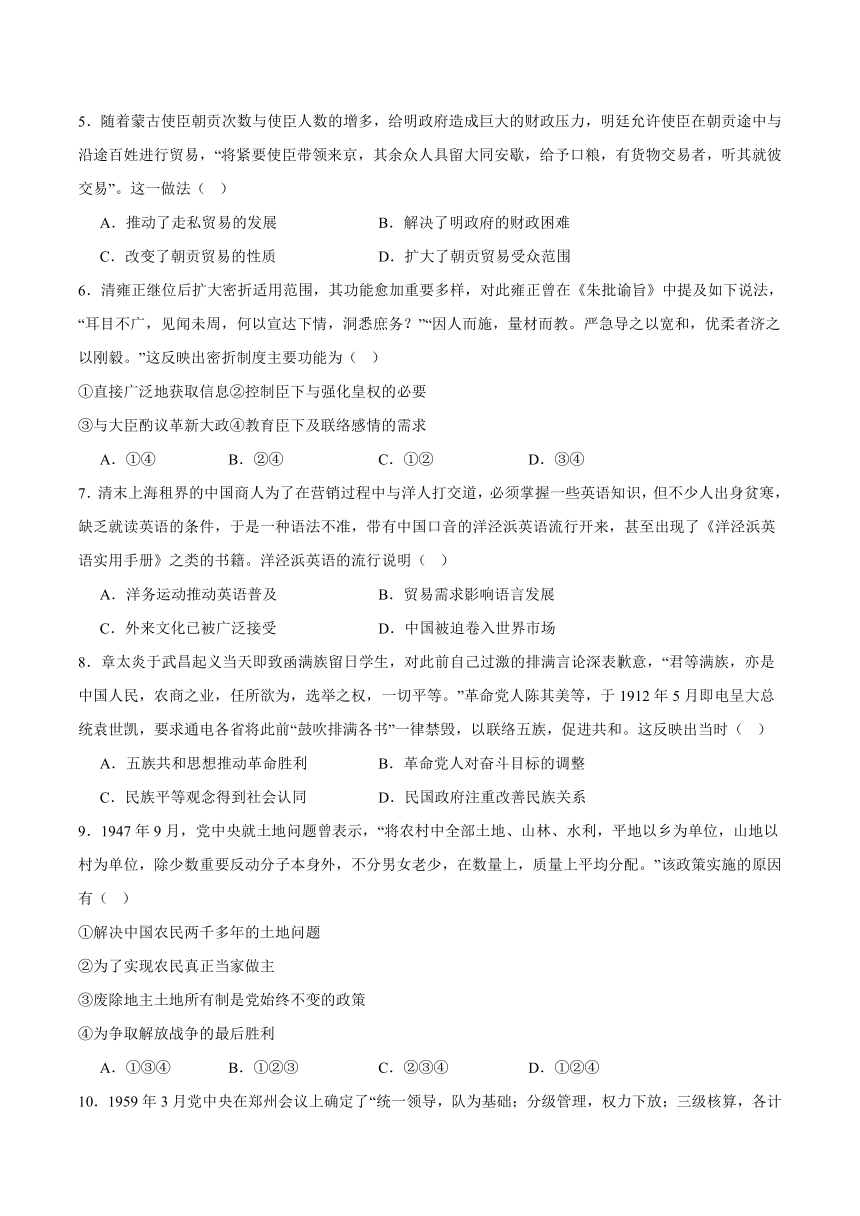 5．随着蒙古使臣朝贡次数与使臣人数的增多，给明政府造成巨大的财政压力，明廷允许使臣在朝贡途中与沿途百姓进行贸易，“将紧要使臣带领来京，其余众人具留大同安歇，给予口粮，有货物交易者，听其就彼交易”。这一做法（　）

A．推动了走私贸易的发展　　B．解决了明政府的财政困难

C．改变了朝贡贸易的性质　　D．扩大了朝贡贸易受众范围

6．清雍正继位后扩大密折适用范围，其功能愈加重要多样，对此雍正曾在《朱批谕旨》中提及如下说法，“耳目不广，见闻未周，何以宣达下情，洞悉庶务？”“因人而施，量材而教。严急导之以宽和，优柔者济之以刚毅。”这反映出密折制度主要功能为（　）

①直接广泛地获取信息②控制臣下与强化皇权的必要

③与大臣酌议革新大政④教育臣下及联络感情的需求

A．①④　　B．②④　　C．①②　　D．③④

7．清末上海租界的中国商人为了在营销过程中与洋人打交道，必须掌握一些英语知识，但不少人出身贫寒，缺乏就读英语的条件，于是一种语法不准，带有中国口音的洋泾浜英语流行开来，甚至出现了《洋泾浜英语实用手册》之类的书籍。洋泾浜英语的流行说明（　）

A．洋务运动推动英语普及　　B．贸易需求影响语言发展

C．外来文化已被广泛接受　　D．中国被迫卷入世界市场

8．章太炎于武昌起义当天即致函满族留日学生，对此前自己过激的排满言论深表歉意，“君等满族，亦是中国人民，农商之业，任所欲为，选举之权，一切平等。”革命党人陈其美等，于 1912 年 5 月即电呈大总统袁世凯，要求通电各省将此前“鼓吹排满各书”一律禁毁，以联络五族，促进共和。这反映出当时（　）

A．五族共和思想推动革命胜利　　B．革命党人对奋斗目标的调整

C．民族平等观念得到社会认同　　D．民国政府注重改善民族关系

9．1947 年 9 月，党中央就土地问题曾表示，“将农村中全部土地、山林、水利，平地以乡为单位，山地以村为单位，除少数重要反动分子本身外，不分男女老少，在数量上，质量上平均分配。”该政策实施的原因有（　）

①解决中国农民两千多年的土地问题

②为了实现农民真正当家做主

③废除地主土地所有制是党始终不变的政策

④为争取解放战争的最后胜利

A．①③④　　B．①②③　　C．②③④　　D．①②④

10．1959 年 3 月党中央在郑州会议上确定了“统一领导，队为基础；分级管理，权力下放；三级核算，各计